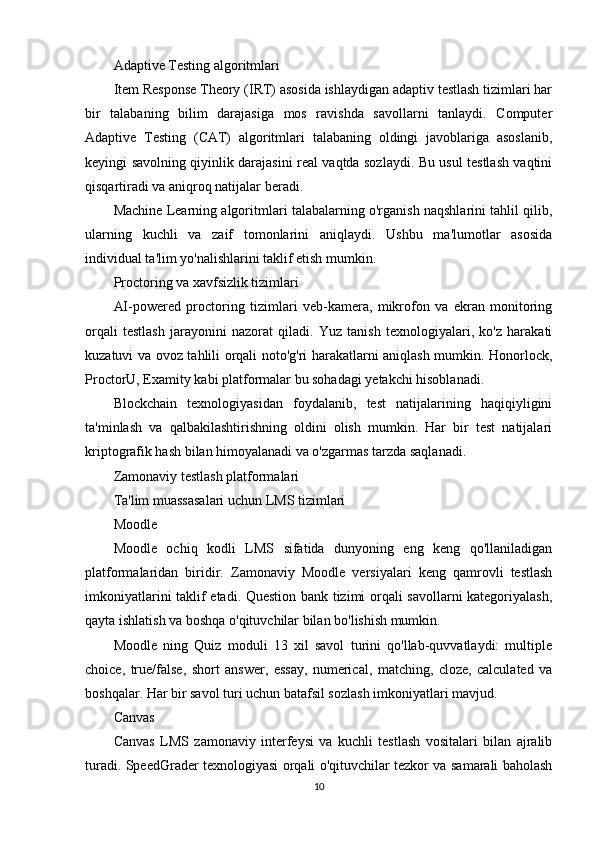 Adaptive Testing algoritmlari

Item Response Theory (IRT) asosida ishlaydigan adaptiv testlash tizimlari har bir talabaning bilim darajasiga mos ravishda savollarni tanlaydi. Computer Adaptive Testing (CAT) algoritmlari talabaning oldingi javoblariga asoslanib, keyingi savolning qiyinlik darajasini real vaqtda sozlaydi. Bu usul testlash vaqtini qisqartiradi va aniqroq natijalar beradi.

Machine Learning algoritmlari talabalarning o'rganish naqshlarini tahlil qilib, ularning kuchli va zaif tomonlarini aniqlaydi. Ushbu ma'lumotlar asosida individual ta'lim yo'nalishlarini taklif etish mumkin.

Proctoring va xavfsizlik tizimlari

AI-powered proctoring tizimlari veb-kamera, mikrofon va ekran monitoring orqali testlash jarayonini nazorat qiladi. Yuz tanish texnologiyalari, ko'z harakati kuzatuvi va ovoz tahlili orqali noto'g'ri harakatlarni aniqlash mumkin. Honorlock, ProctorU, Examity kabi platformalar bu sohadagi yetakchi hisoblanadi.

Blockchain texnologiyasidan foydalanib, test natijalarining haqiqiyligini ta'minlash va qalbakilashtirishning oldini olish mumkin. Har bir test natijalari kriptografik hash bilan himoyalanadi va o'zgarmas tarzda saqlanadi.

Zamonaviy testlash platformalari

Ta'lim muassasalari uchun LMS tizimlari

Moodle

Moodle ochiq kodli LMS sifatida dunyoning eng keng qo'llaniladigan platformalaridan biridir. Zamonaviy Moodle versiyalari keng qamrovli testlash imkoniyatlarini taklif etadi. Question bank tizimi orqali savollarni kategoriyalash, qayta ishlatish va boshqa o'qituvchilar bilan bo'lishish mumkin.

Moodle ning Quiz moduli 13 xil savol turini qo'llab-quvvatlaydi: multiple choice, true/false, short answer, essay, numerical, matching, cloze, calculated va boshqalar. Har bir savol turi uchun batafsil sozlash imkoniyatlari mavjud.

Canvas

Canvas LMS zamonaviy interfeysi va kuchli testlash vositalari bilan ajralib turadi. SpeedGrader texnologiyasi orqali o'qituvchilar tezkor va samarali baholash

10